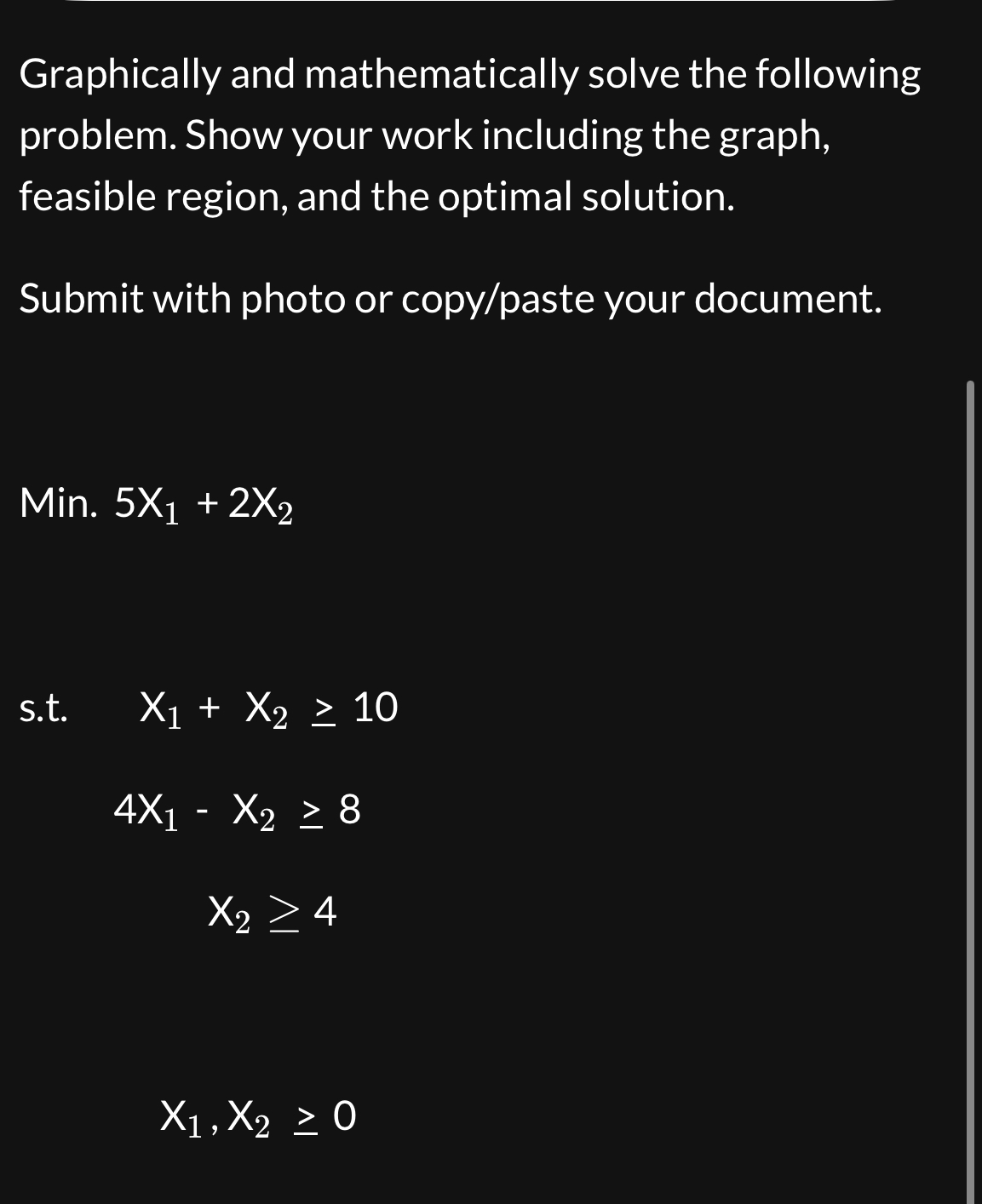 Graphically and mathematically solve the following problem. Show your work including the graph, feasible region, and the optimal solution.

Submit with photo or copy/paste your document.

Min. $5X_1 + 2X_2$

s.t. $X_1 + X_2 \geq 10$

$4X_1 - X_2 \geq 8$

$X_2 \geq 4$

$X_1, X_2 \geq 0$